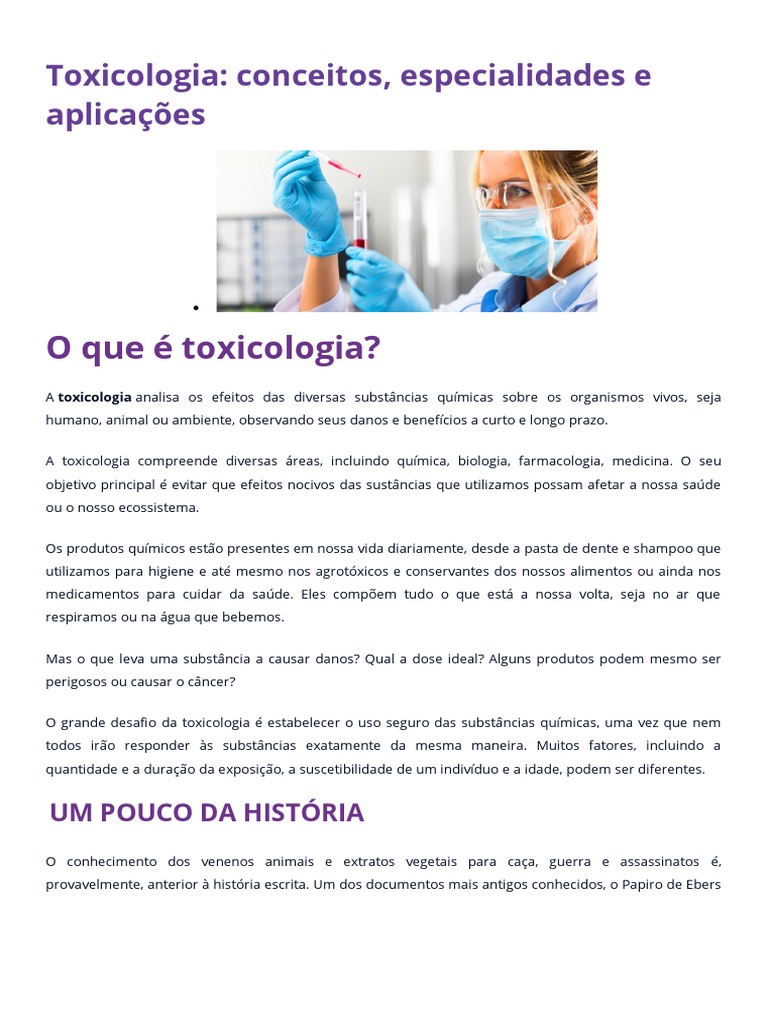 Toxicologia: conceitos, especialidades e aplicações

•

O que é toxicologia?

A toxicologia analisa os efeitos das diversas substâncias químicas sobre os organismos vivos, seja humano, animal ou ambiente, observando seus danos e benefícios a curto e longo prazo.

A toxicologia compreende diversas áreas, incluindo química, biologia, farmacologia, medicina. O seu objetivo principal é evitar que efeitos nocivos das sustâncias que utilizamos possam afetar a nossa saúde ou o nosso ecossistema.

Os produtos químicos estão presentes em nossa vida diariamente, desde a pasta de dente e shampoo que utilizamos para higiene e até mesmo nos agrotóxicos e conservantes dos nossos alimentos ou ainda nos medicamentos para cuidar da saúde. Eles compõem tudo o que está a nossa volta, seja no ar que respiramos ou na água que bebemos.

Mas o que leva uma substância a causar danos? Qual a dose ideal? Alguns produtos podem mesmo ser perigosos ou causar o câncer?

O grande desafio da toxicologia é estabelecer o uso seguro das substâncias químicas, uma vez que nem todos irão responder às substâncias exatamente da mesma maneira. Muitos fatores, incluindo a quantidade e a duração da exposição, a suscetibilidade de um indivíduo e a idade, podem ser diferentes.

UM POUCO DA HISTÓRIA

O conhecimento dos venenos animais e extratos vegetais para caça, guerra e assassinatos é, provavelmente, anterior à história escrita. Um dos documentos mais antigos conhecidos, o Papiro de Ebers